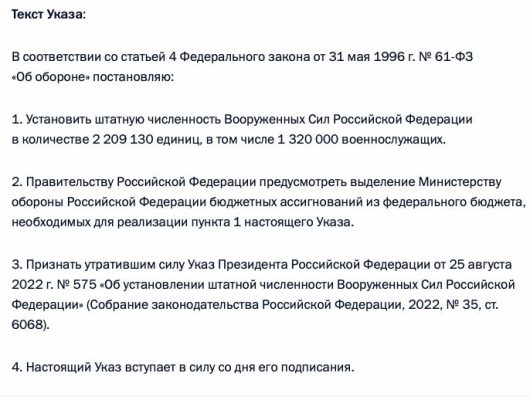 Текст Указа:

В соответствии со статьей 4 Федерального закона от 31 мая 1996 г. № 61-ФЗ «Об обороне» постановляю:

1. Установить штатную численность Вооруженных Сил Российской Федерации в количестве 2 209 130 единиц, в том числе 1 320 000 военнослужащих.

2. Правительству Российской Федерации предусмотреть выделение Министерству обороны Российской Федерации бюджетных ассигнований из федерального бюджета, необходимых для реализации пункта 1 настоящего Указа.

3. Признать утратившим силу Указ Президента Российской Федерации от 25 августа 2022 г. № 575 «Об установлении штатной численности Вооруженных Сил Российской Федерации» (Собрание законодательства Российской Федерации, 2022, № 35, ст. 6068).

4. Настоящий Указ вступает в силу со дня его подписания.